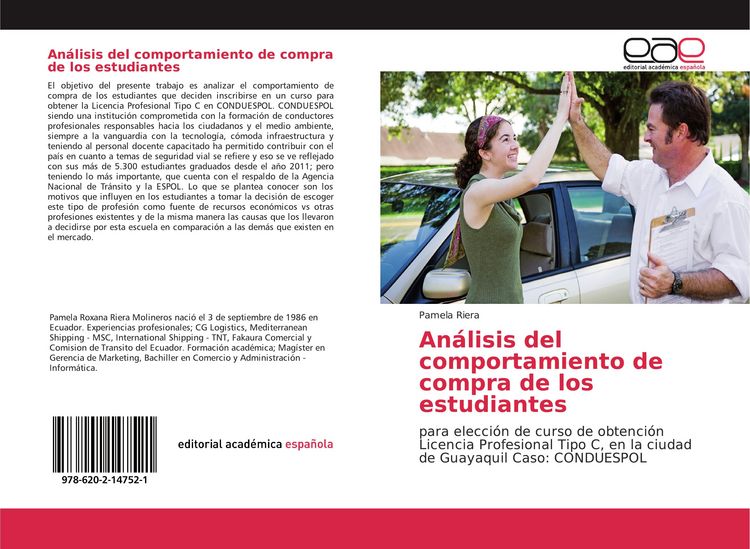 Análisis del comportamiento de compra de los estudiantes

El objetivo del presente trabajo es analizar el comportamiento de compra de los estudiantes que deciden inscribirse en un curso para obtener la Licencia Profesional Tipo C en CONDUESPOL. CONDUESPOL siendo una institución comprometida con la formación de conductores profesionales responsables hacia los ciudadanos y el medio ambiente, siempre a la vanguardia con la tecnología, cómoda infraestructura y teniendo al personal docente capacitado ha permitido contribuir con el país en cuanto a temas de seguridad vial se refiere y eso se ve reflejado con sus más de 5.300 estudiantes graduados desde el año 2011; pero teniendo lo más importante, que cuenta con el respaldo de la Agencia Nacional de Tránsito y la ESPOL. Lo que se plantea conocer son los motivos que influyen en los estudiantes a tomar la decisión de escoger este tipo de profesión como fuente de recursos económicos vs otras profesiones existentes y de la misma manera las causas que los llevaron a decidirse por esta escuela en comparación a las demás que existen en el mercado.

Pamela Roxana Riera Molineros nació el 3 de septiembre de 1986 en Ecuador. Experiencias profesionales; CG Logistics, Mediterranean Shipping - MSC, International Shipping - TNT, Fakaura Comercial y Comision de Transito del Ecuador. Formación académica; Magister en Gerencia de Marketing, Bachiller en Comercio y Administración - Informática.

978-620-2-14752-1

editorial académica española

eae
editorial académica española

Pamela Riera

Análisis del comportamiento de compra de los estudiantes

para elección de curso de obtención Licencia Profesional Tipo C, en la ciudad de Guayaquil Caso: CONDUESPOL